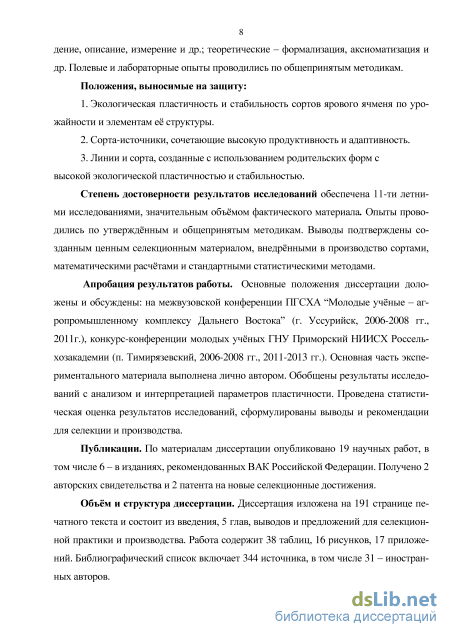 8

дение, описание, измерение и др.; теоретические – формализация, аксиоматизация и др. Полевые и лабораторные опыты проводились по общепринятым методикам.

Положения, выносимые на защиту:

1. Экологическая пластичность и стабильность сортов ярового ячменя по урожайности и элементам её структуры.

2. Сорта-источники, сочетающие высокую продуктивность и адаптивность.

3. Линии и сорта, созданные с использованием родительских форм с высокой экологической пластичностью и стабильностью.

Степень достоверности результатов исследований обеспечена 11-ти летними исследованиями, значительным объёмом фактического материала. Опыты проводились по утверждённым и общепринятым методикам. Выводы подтверждены созданным ценным селекционным материалом, внедрёнными в производство сортами, математическими расчётами и стандартными статистическими методами.

Апробация результатов работы. Основные положения диссертации доложены и обсуждены: на межвузовской конференции ПГСХА "Молодые учёные – агропромышленному комплексу Дальнего Востока" (г. Уссурийск, 2006-2008 гг., 2011г.), конкурс-конференции молодых учёных ГНУ Приморский НИИСХ Россельхозакадемии (п. Тимирязевский, 2006-2008 гг., 2011-2013 гг.). Основная часть экспериментального материала выполнена лично автором. Обобщены результаты исследований с анализом и интерпретацией параметров пластичности. Проведена статистическая оценка результатов исследований, сформулированы выводы и рекомендации для селекции и производства.

Публикации. По материалам диссертации опубликовано 19 научных работ, в том числе 6 – в изданиях, рекомендованных ВАК Российской Федерации. Получено 2 авторских свидетельства и 2 патента на новые селекционные достижения.

Объём и структура диссертации. Диссертация изложена на 191 странице печатного текста и состоит из введения, 5 глав, выводов и предложений для селекционной практики и производства. Работа содержит 38 таблиц, 16 рисунков, 17 приложений. Библиографический список включает 344 источника, в том числе 31 – иностранных авторов.

dsLib.net
библиотека диссертаций